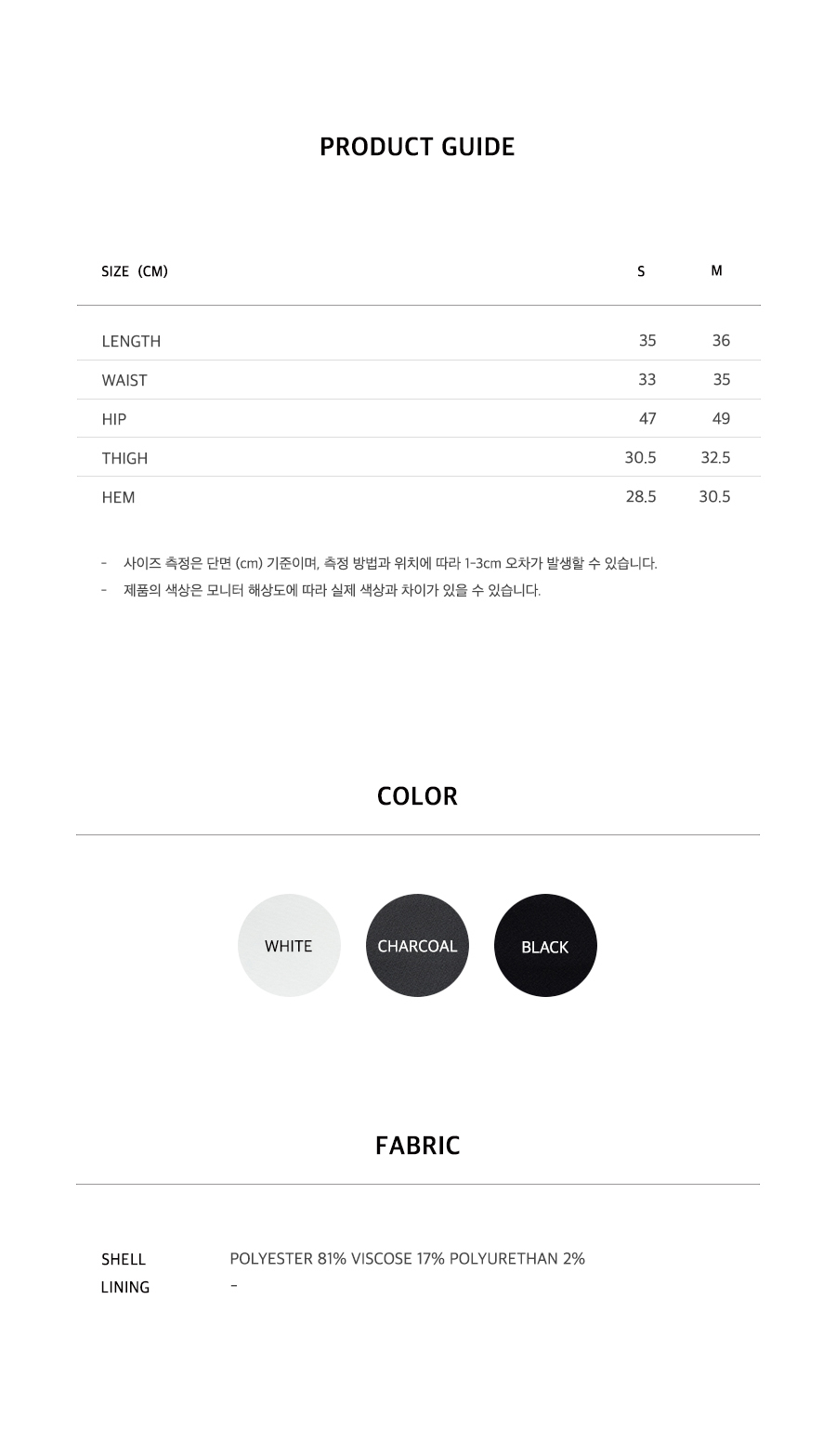 PRODUCT GUIDE

| SIZE (CM) | S | M |
|---|---|---|
| LENGTH | 35 | 36 |
| WAIST | 33 | 35 |
| HIP | 47 | 49 |
| THIGH | 30.5 | 32.5 |
| HEM | 28.5 | 30.5 |

- 사이즈 측정은 단면 (cm) 기준이며, 측정 방법과 위치에 따라 1-3cm 오차가 발생할 수 있습니다.
- 제품의 색상은 모니터 해상도에 따라 실제 색상과 차이가 있을 수 있습니다.

COLOR

WHITE
CHARCOAL
BLACK

FABRIC

SHELL
POLYESTER 81% VISCOSE 17% POLYURETHAN 2%
LINING
-